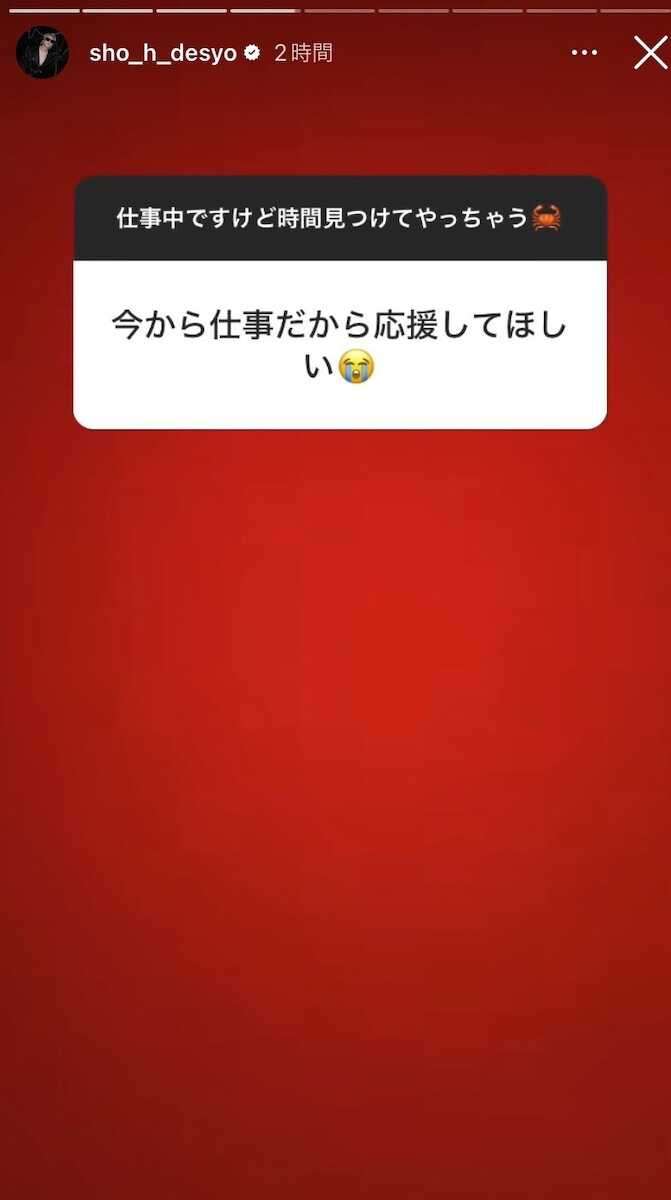 sho_h_desyo 2時間

仕事中ですけど時間見つけてやっちゃう🦀

今から仕事だから応援してほしい😭